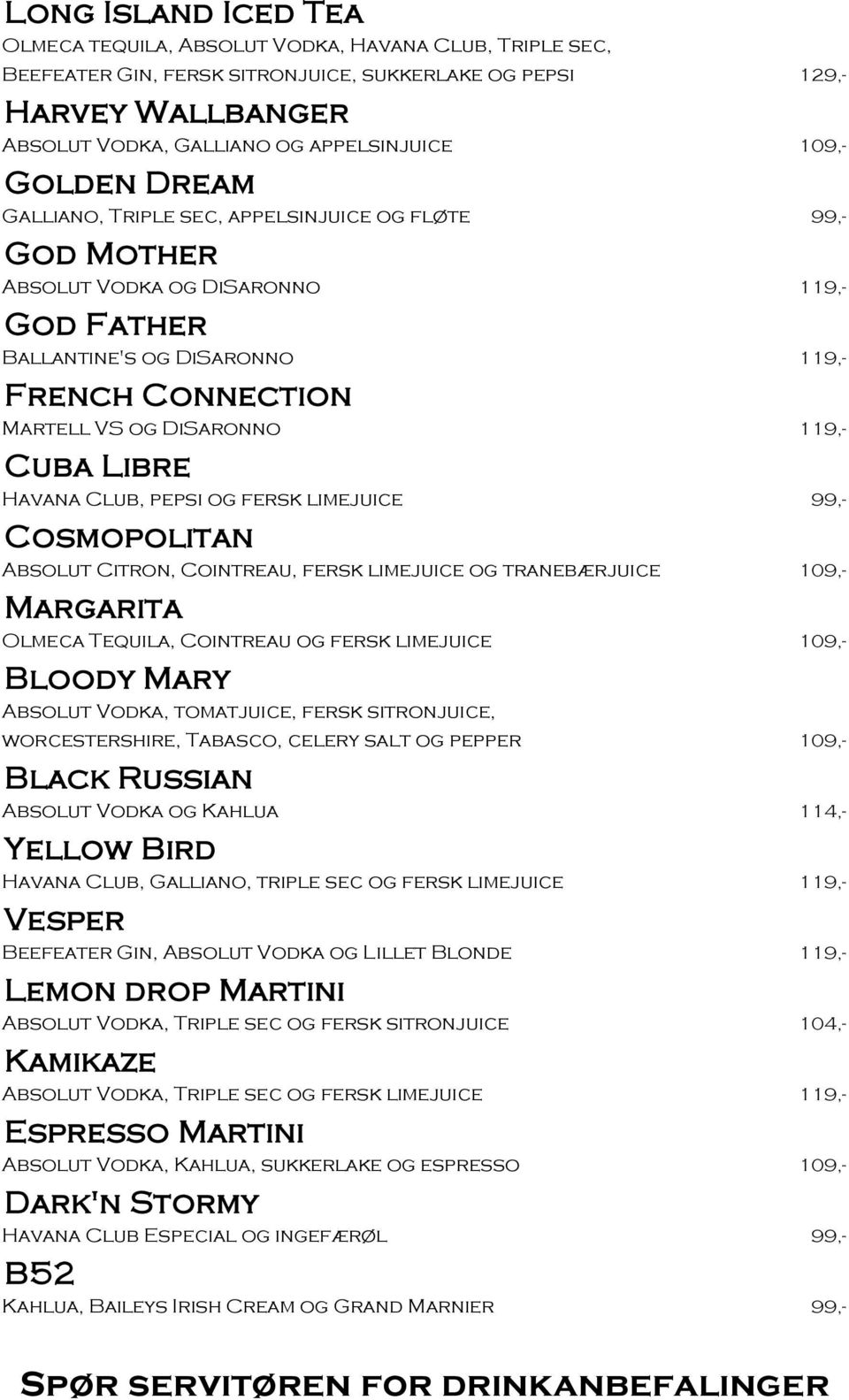 Long Island Iced Tea
Olmeca tequila, Absolut Vodka, Havana Club, Triple sec, Beefeater Gin, fersk sitronjuice, sukkerlake og pepsi 129,-

Harvey Wallbanger
Absolut Vodka, Galliano og appelsinjuice 109,-

Golden Dream
Galliano, Triple sec, appelsinjuice og fløte 99,-

God Mother
Absolut Vodka og DiSaronno 119,-

God Father
Ballantine's og DiSaronno 119,-

French Connection
Martell VS og DiSaronno 119,-

Cuba Libre
Havana Club, pepsi og fersk limejuice 99,-

Cosmopolitan
Absolut Citron, Cointreau, fersk limejuice og tranebærjuice 109,-

Margarita
Olmeca Tequila, Cointreau og fersk limejuice 109,-

Bloody Mary
Absolut Vodka, tomatjuice, fersk sitronjuice, worcestershire, Tabasco, celery salt og pepper 109,-

Black Russian
Absolut Vodka og Kahlua 114,-

Yellow Bird
Havana Club, Galliano, triple sec og fersk limejuice 119,-

Vesper
Beefeater Gin, Absolut Vodka og Lillet Blonde 119,-

Lemon drop Martini
Absolut Vodka, Triple sec og fersk sitronjuice 104,-

Kamikaze
Absolut Vodka, Triple sec og fersk limejuice 119,-

Espresso Martini
Absolut Vodka, Kahlua, sukkerlake og espresso 109,-

Dark'n Stormy
Havana Club Especial og ingefærøl 99,-

B52
Kahlua, Baileys Irish Cream og Grand Marnier 99,-

Spør servitøren for drinkanbefalinger